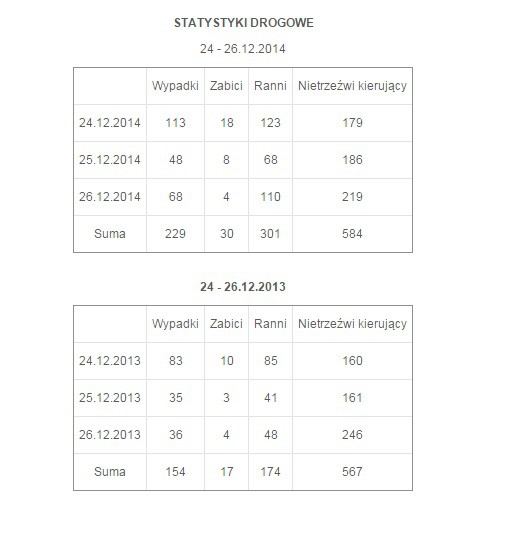 STATYSTYKI DROGOWE

24 - 26.12.2014

| | Wypadki | Zabici | Ranni | Nietrzeźwi kierujący |
|---|---|---|---|---|
| 24.12.2014 | 113 | 18 | 123 | 179 |
| 25.12.2014 | 48 | 8 | 68 | 186 |
| 26.12.2014 | 68 | 4 | 110 | 219 |
| Suma | 229 | 30 | 301 | 584 |

24 - 26.12.2013

| | Wypadki | Zabici | Ranni | Nietrzeźwi kierujący |
|---|---|---|---|---|
| 24.12.2013 | 83 | 10 | 85 | 160 |
| 25.12.2013 | 35 | 3 | 41 | 161 |
| 26.12.2013 | 36 | 4 | 48 | 246 |
| Suma | 154 | 17 | 174 | 567 |